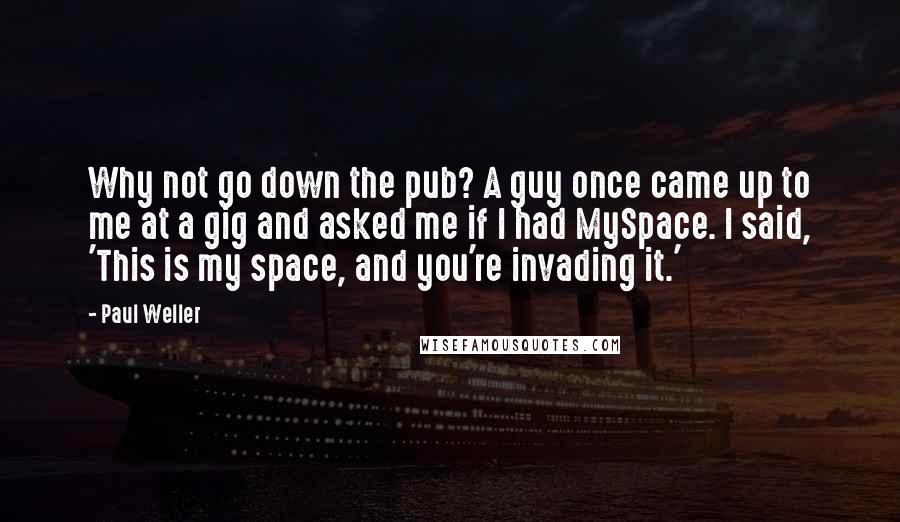 Why not go down the pub? A guy once came up to me at a gig and asked me if I had MySpace. I said, 'This is my space, and you're invading it.'

- Paul Weller

WISEFAMOUSQUOTES.COM